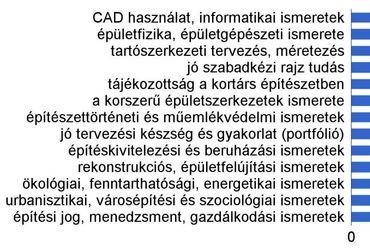 CAD használat, informatikai ismeretek
épületfizika, épületgépészeti ismerete
tartószerkezeti tervezés, méretezés
jó szabadkézi rajz tudás
tájékozottság a kortárs építészetben
a korszerű épületszerkezetek ismerete
építészettörténeti és műemlékvédelmi ismeretek
jó tervezési készség és gyakorlat (portfólió)
építéskivitelezési és beruházási ismeretek
rekonstrukciós, épületfelújítási ismeretek
ökológiai, fenntarthatósági, energetikai ismeretek
urbanisztikai, városépítési és szociológiai ismeretek
építési jog, menedzsment, gazdálkodási ismeretek
0